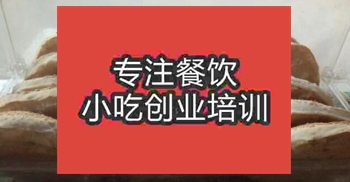 专注餐饮
小吃创业培训